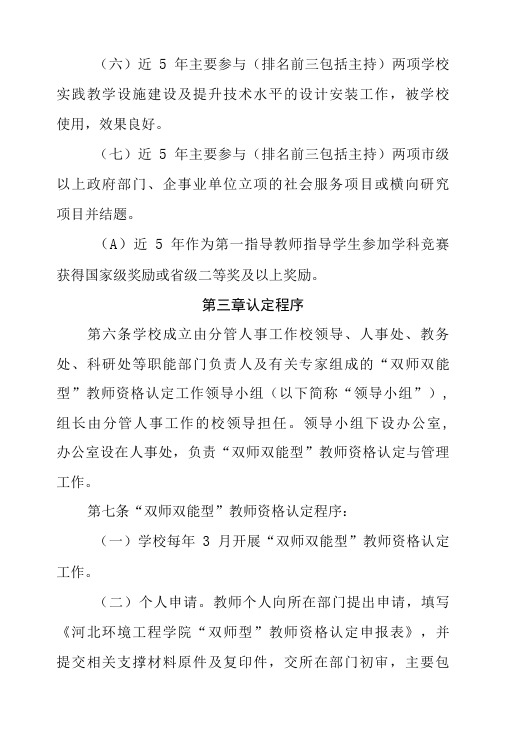 （六）近 5 年主要参与（排名前三包括主持）两项学校实践教学设施建设及提升技术水平的设计安装工作，被学校使用，效果良好。

（七）近 5 年主要参与（排名前三包括主持）两项市级以上政府部门、企事业单位立项的社会服务项目或横向研究项目并结题。

（A）近 5 年作为第一指导教师指导学生参加学科竞赛获得国家级奖励或省级二等奖及以上奖励。

第三章认定程序

第六条学校成立由分管人事工作校领导、人事处、教务处、科研处等职能部门负责人及有关专家组成的“双师双能型”教师资格认定工作领导小组（以下简称“领导小组”），组长由分管人事工作的校领导担任。领导小组下设办公室，办公室设在人事处，负责“双师双能型”教师资格认定与管理工作。

第七条“双师双能型”教师资格认定程序：

（一）学校每年 3 月开展“双师双能型”教师资格认定工作。

（二）个人申请。教师个人向所在部门提出申请，填写《河北环境工程学院“双师型”教师资格认定申报表》，并提交相关支撑材料原件及复印件，交所在部门初审，主要包